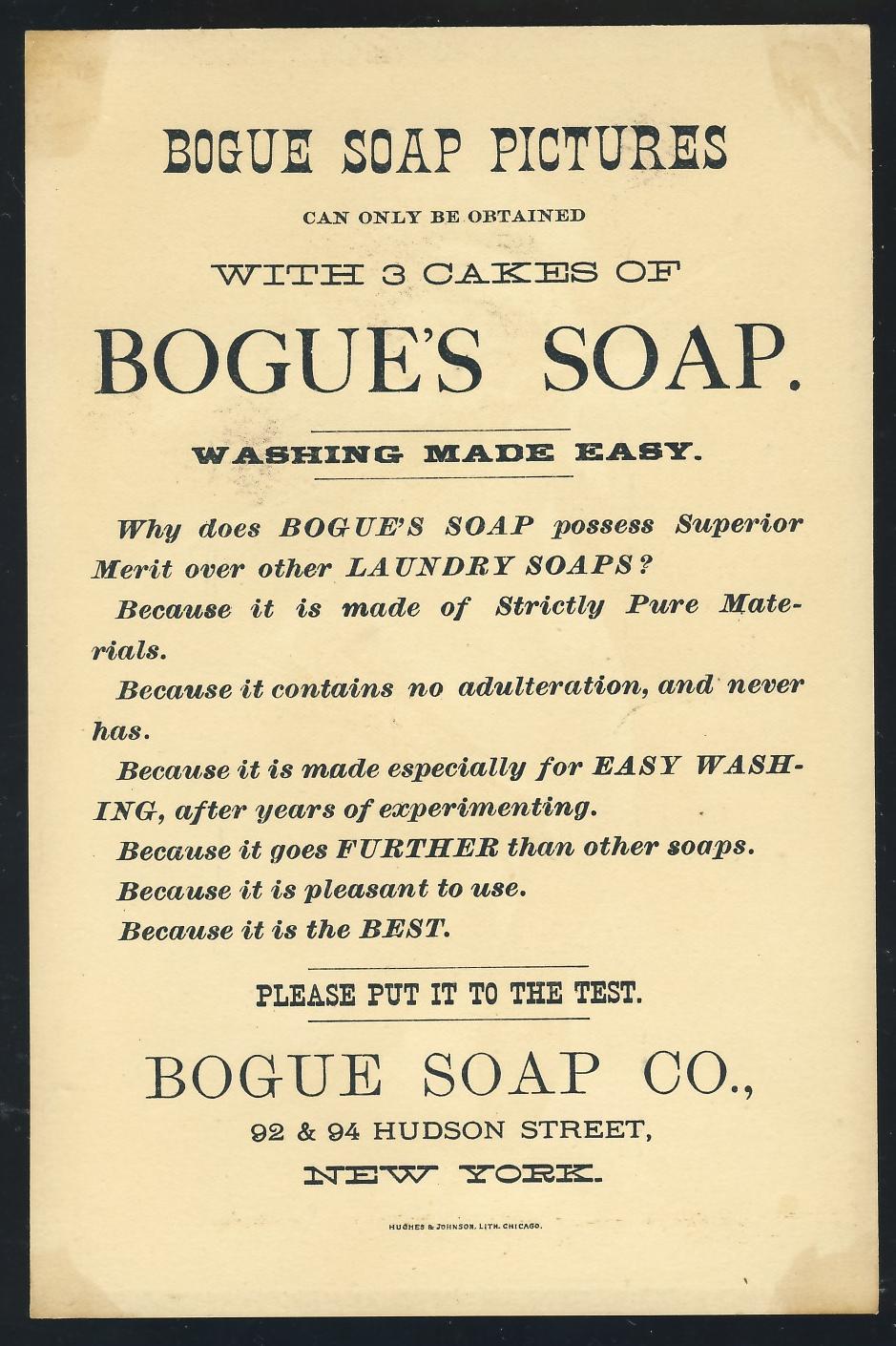 BOGUE SOAP PICTURES

CAN ONLY BE OBTAINED

WITH 3 CAKES OF

BOGUE'S SOAP.

WASHING MADE EASY.

Why does BOGUE'S SOAP possess Superior Merit over other LAUNDRY SOAPS?

Because it is made of Strictly Pure Materials.

Because it contains no adulteration, and never has.

Because it is made especially for EASY WASHING, after years of experimenting.

Because it goes FURTHER than other soaps.

Because it is pleasant to use.

Because it is the BEST.

PLEASE PUT IT TO THE TEST.

BOGUE SOAP CO.,

92 & 94 HUDSON STREET,

NEW YORK.

HUGHES & JOHNSON, LITH. CHICAGO.